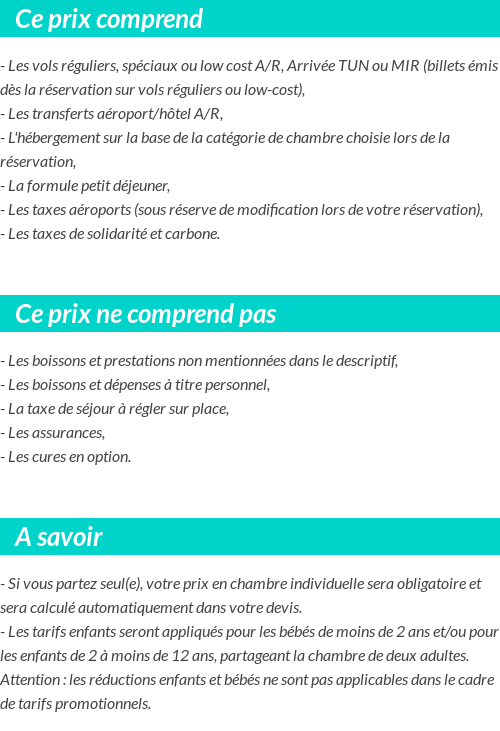 Ce prix comprend

- Les vols réguliers, spéciaux ou low cost A/R, Arrivée TUN ou MIR (billets émis dès la réservation sur vols réguliers ou low-cost),
- Les transferts aéroport/hôtel A/R,
- L'hébergement sur la base de la catégorie de chambre choisie lors de la réservation,
- La formule petit déjeuner,
- Les taxes aéroports (sous réserve de modification lors de votre réservation),
- Les taxes de solidarité et carbone.

Ce prix ne comprend pas

- Les boissons et prestations non mentionnées dans le descriptif,
- Les boissons et dépenses à titre personnel,
- La taxe de séjour à régler sur place,
- Les assurances,
- Les cures en option.

A savoir

- Si vous partez seul(e), votre prix en chambre individuelle sera obligatoire et sera calculé automatiquement dans votre devis.
- Les tarifs enfants seront appliqués pour les bébés de moins de 2 ans et/ou pour les enfants de 2 à moins de 12 ans, partageant la chambre de deux adultes.
Attention : les réductions enfants et bébés ne sont pas applicables dans le cadre de tarifs promotionnels.